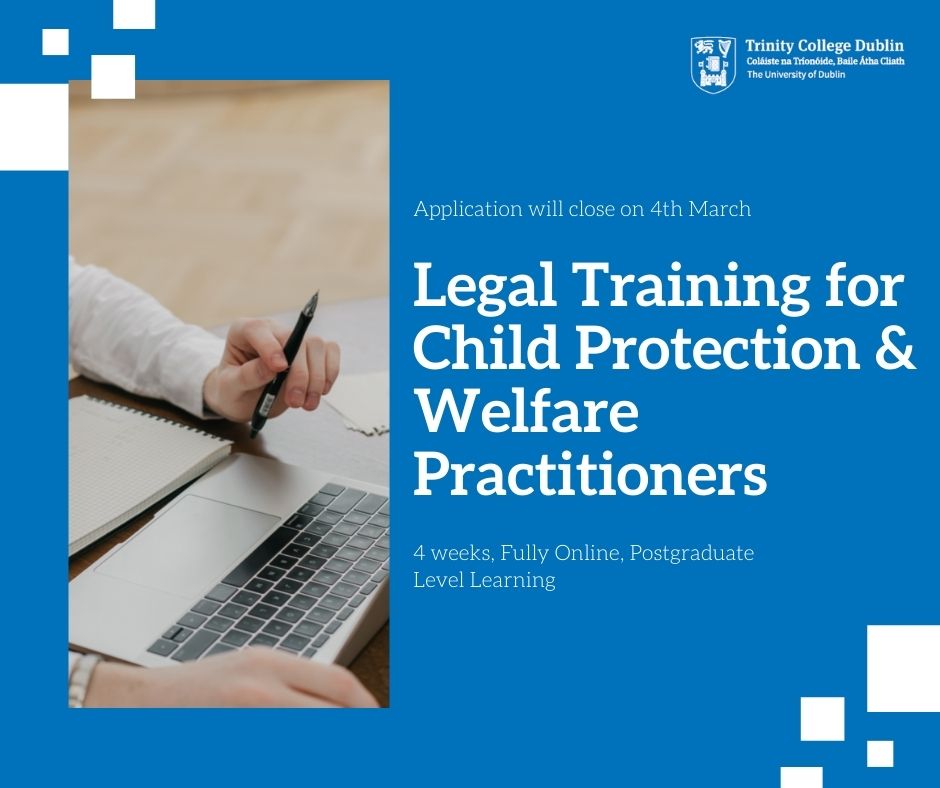 Trinity College Dublin
Coláiste na Tríonóide, Baile Átha Cliath
The University of Dublin

Application will close on 4th March

Legal Training for Child Protection & Welfare Practitioners

4 weeks, Fully Online, Postgraduate Level Learning